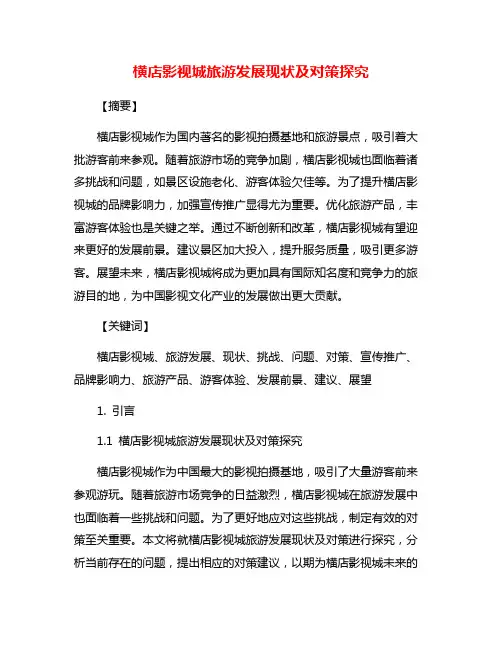 横店影视城旅游发展现状及对策探究

【摘要】

横店影视城作为国内著名的影视拍摄基地和旅游景点，吸引着大批游客前来参观。随着旅游市场的竞争加剧，横店影视城也面临着诸多挑战和问题，如景区设施老化、游客体验欠佳等。为了提升横店影视城的品牌影响力，加强宣传推广显得尤为重要。优化旅游产品，丰富游客体验也是关键之举。通过不断创新和改革，横店影视城有望迎来更好的发展前景。建议景区加大投入，提升服务质量，吸引更多游客。展望未来，横店影视城将成为更加具有国际知名度和竞争力的旅游目的地，为中国影视文化产业的发展做出更大贡献。

【关键词】

横店影视城、旅游发展、现状、挑战、问题、对策、宣传推广、品牌影响力、旅游产品、游客体验、发展前景、建议、展望

1. 引言

1.1 横店影视城旅游发展现状及对策探究

横店影视城作为中国最大的影视拍摄基地，吸引了大量游客前来参观游玩。随着旅游市场竞争的日益激烈，横店影视城在旅游发展中也面临着一些挑战和问题。为了更好地应对这些挑战，制定有效的对策至关重要。本文将就横店影视城旅游发展现状及对策进行探究，分析当前存在的问题，提出相应的对策建议，以期为横店影视城未来的